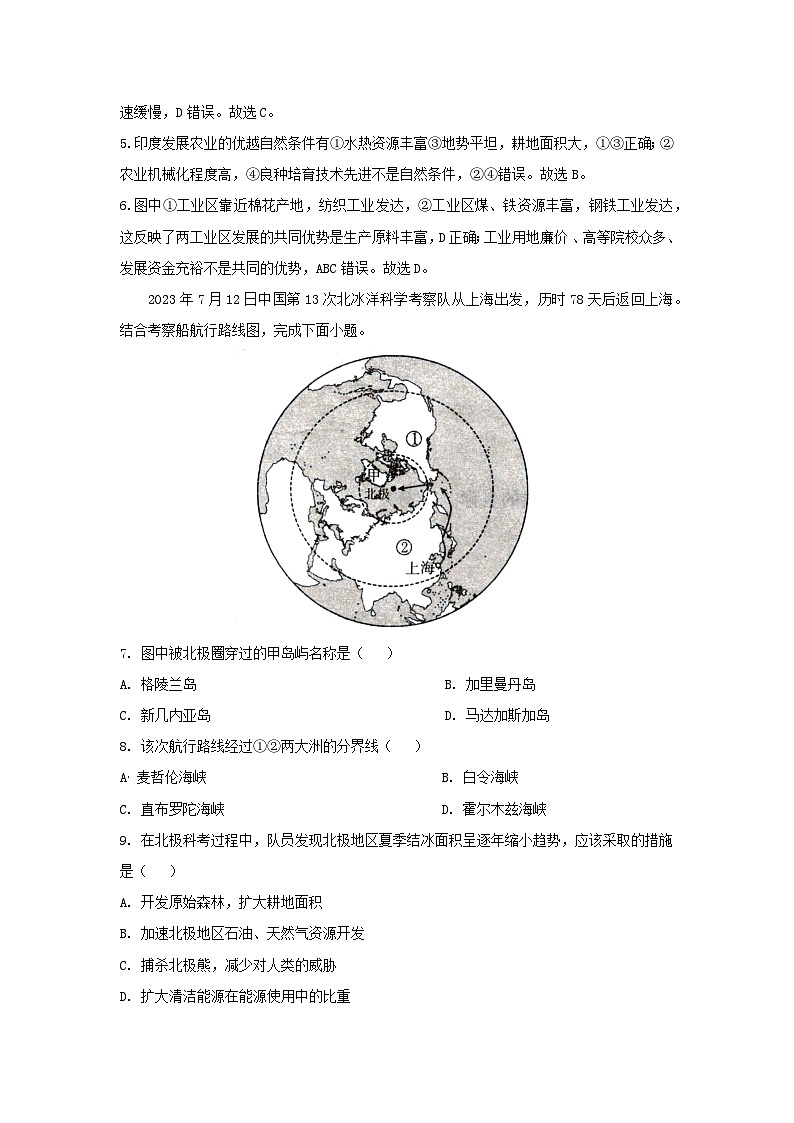 速缓慢，D 错误。故选 C。

5.印度发展农业的优越自然条件有①水热资源丰富③地势平坦，耕地面积大，①③正确；②农业机械化程度高，④良种培育技术先进不是自然条件，②④错误。故选 B。

6.图中①工业区靠近棉花产地，纺织工业发达，②工业区煤、铁资源丰富，钢铁工业发达，这反映了两工业区发展的共同优势是生产原料丰富，D 正确；工业用地廉价、高等院校众多、发展资金充裕不是共同的优势，ABC 错误。故选 D。

2023 年 7 月 12 日中国第 13 次北冰洋科学考察队从上海出发，历时 78 天后返回上海。结合考察船航行路线图，完成下面小题。

①
甲
北极
②
上海

7. 图中被北极圈穿过的甲岛屿名称是（ ）

A. 格陵兰岛 B. 加里曼丹岛

C. 新几内亚岛 D. 马达加斯加岛

8. 该次航行路线经过①②两大洲的分界线（ ）

A. 麦哲伦海峡 B. 白令海峡

C. 直布罗陀海峡 D. 霍尔木兹海峡

9. 在北极科考过程中，队员发现北极地区夏季结冰面积呈逐年缩小趋势，应该采取的措施是（ ）

A. 开发原始森林，扩大耕地面积

B. 加速北极地区石油、天然气资源开发

C. 捕杀北极熊，减少对人类的威胁

D. 扩大清洁能源在能源使用中的比重